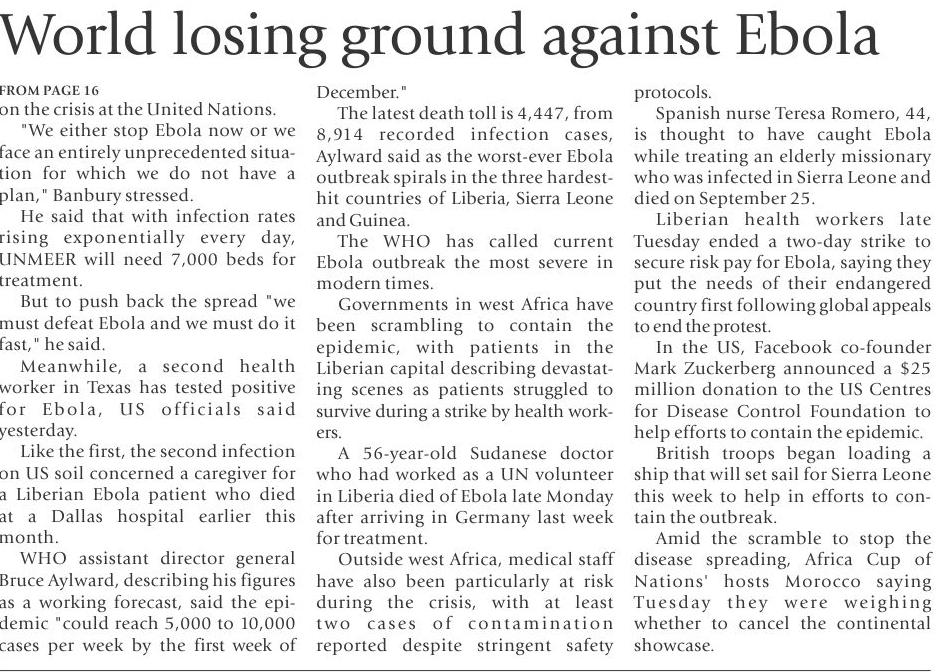 World losing ground against Ebola

FROM PAGE 16
on the crisis at the United Nations.

"We either stop Ebola now or we face an entirely unprecedented situation for which we do not have a plan," Banbury stressed.

He said that with infection rates rising exponentially every day, UNMEER will need 7,000 beds for treatment.

But to push back the spread "we must defeat Ebola and we must do it fast," he said.

Meanwhile, a second health worker in Texas has tested positive for Ebola, US officials said yesterday.

Like the first, the second infection on US soil concerned a caregiver for a Liberian Ebola patient who died at a Dallas hospital earlier this month.

WHO assistant director general Bruce Aylward, describing his figures as a working forecast, said the epidemic "could reach 5,000 to 10,000 cases per week by the first week of December."

The latest death toll is 4,447, from 8,914 recorded infection cases, Aylward said as the worst-ever Ebola outbreak spirals in the three hardest-hit countries of Liberia, Sierra Leone and Guinea.

The WHO has called current Ebola outbreak the most severe in modern times.

Governments in west Africa have been scrambling to contain the epidemic, with patients in the Liberian capital describing devastating scenes as patients struggled to survive during a strike by health workers.

A 56-year-old Sudanese doctor who had worked as a UN volunteer in Liberia died of Ebola late Monday after arriving in Germany last week for treatment.

Outside west Africa, medical staff have also been particularly at risk during the crisis, with at least two cases of contamination reported despite stringent safety protocols.

Spanish nurse Teresa Romero, 44, is thought to have caught Ebola while treating an elderly missionary who was infected in Sierra Leone and died on September 25.

Liberian health workers late Tuesday ended a two-day strike to secure risk pay for Ebola, saying they put the needs of their endangered country first following global appeals to end the protest.

In the US, Facebook co-founder Mark Zuckerberg announced a $25 million donation to the US Centres for Disease Control Foundation to help efforts to contain the epidemic.

British troops began loading a ship that will set sail for Sierra Leone this week to help in efforts to contain the outbreak.

Amid the scramble to stop the disease spreading, Africa Cup of Nations' hosts Morocco saying Tuesday they were weighing whether to cancel the continental showcase.